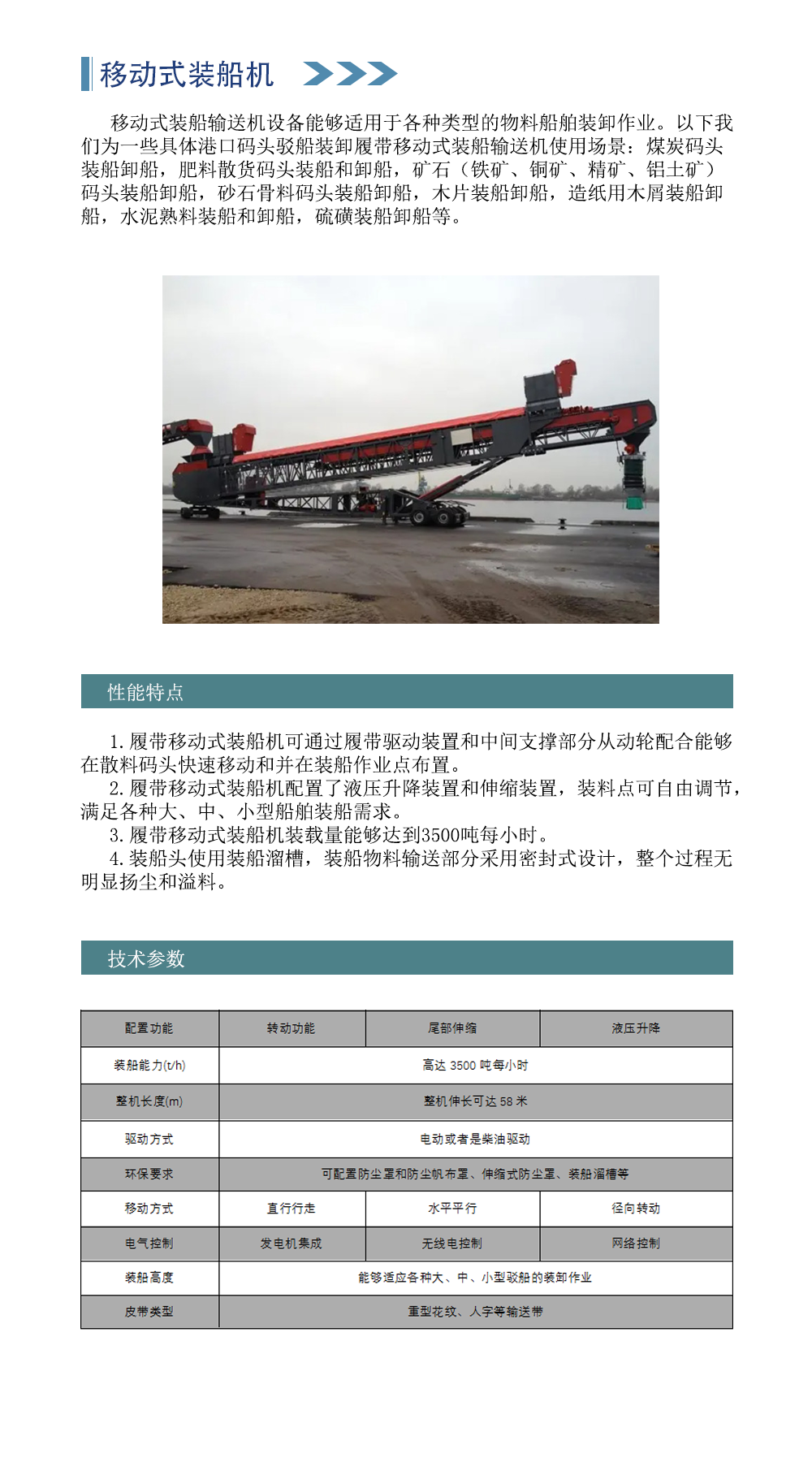 移动式装船机

移动式装船输送机设备能够适用于各种类型的物料船舶装卸作业。以下我们为一些具体港口码头驳船装卸履带移动式装船输送机使用场景：煤炭码头装船卸船，肥料散货码头装船和卸船，矿石（铁矿、铜矿、精矿、铝土矿）码头装船卸船，砂石骨料码头装船卸船，木片装船卸船，造纸用木屑装船卸船，水泥熟料装船和卸船，硫磺装船卸船等。

性能特点

1.履带移动式装船机可通过履带驱动装置和中间支撑部分从动轮配合能够在散料码头快速移动和并在装船作业点布置。
2.履带移动式装船机配置了液压升降装置和伸缩装置，装料点可自由调节，满足各种大、中、小型船舶装船需求。
3.履带移动式装船机装载量能够达到3500吨每小时。
4.装船头使用装船溜槽，装船物料输送部分采用密封式设计，整个过程无明显扬尘和溢料。

技术参数

| 配置功能 | 转动功能 | 尾部伸缩 | 液压升降 |
|---|---|---|---|
| 装船能力(t/h) | 高达 3500 吨每小时 | | |
| 整机长度(m) | 整机伸长可达 58 米 | | |
| 驱动方式 | 电动或者是柴油驱动 | | |
| 环保要求 | 可配置防尘罩和防尘帆布罩、伸缩式防尘罩、装船溜槽等 | | |
| 移动方式 | 直行行走 | 水平平行 | 径向转动 |
| 电气控制 | 发电机集成 | 无线电控制 | 网络控制 |
| 装船高度 | 能够适应各种大、中、小型驳船的装卸作业 | | |
| 皮带类型 | 重型花纹、人字等输送带 | | |